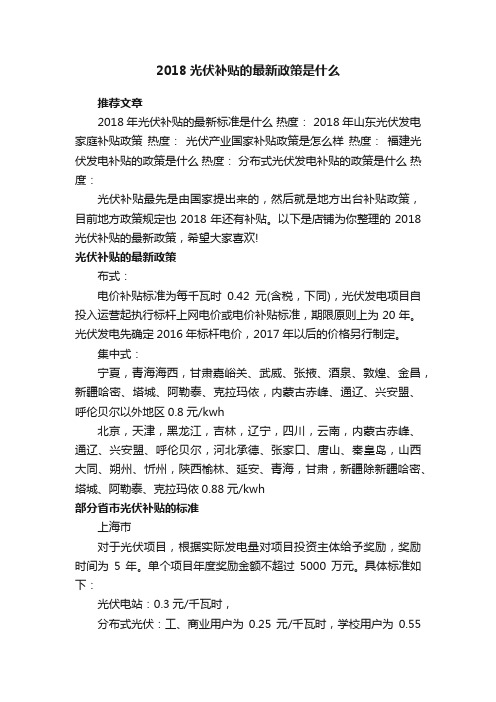 2018 光伏补贴的最新政策是什么

推荐文章

2018 年光伏补贴的最新标准是什么 热度： 2018 年山东光伏发电家庭补贴政策 热度： 光伏产业国家补贴政策是怎么样 热度： 福建光伏发电补贴的政策是什么 热度： 分布式光伏发电补贴的政策是什么 热度：

光伏补贴最先是由国家提出来的，然后就是地方出台补贴政策，目前地方政策规定也 2018 年还有补贴。以下是店铺为你整理的 2018 光伏补贴的最新政策，希望大家喜欢!

光伏补贴的最新政策

布式：

电价补贴标准为每千瓦时 0.42 元(含税，下同)，光伏发电项目自投入运营起执行标杆上网电价或电价补贴标准，期限原则上为 20 年。光伏发电先确定 2016 年标杆电价，2017 年以后的价格另行制定。

集中式：

宁夏，青海海西，甘肃嘉峪关、武威、张掖、酒泉、敦煌、金昌，新疆哈密、塔城、阿勒泰、克拉玛依，内蒙古赤峰、通辽、兴安盟、呼伦贝尔以外地区 0.8 元/kwh

北京，天津，黑龙江，吉林，辽宁，四川，云南，内蒙古赤峰、通辽、兴安盟、呼伦贝尔，河北承德、张家口、唐山、秦皇岛，山西大同、朔州、忻州，陕西榆林、延安、青海，甘肃，新疆除新疆哈密、塔城、阿勒泰、克拉玛依 0.88 元/kwh

部分省市光伏补贴的标准

上海市

对于光伏项目，根据实际发电量对项目投资主体给予奖励，奖励时间为 5 年。单个项目年度奖励金额不超过 5000 万元。具体标准如下：

光伏电站：0.3 元/千瓦时，

分布式光伏：工、商业用户为 0.25 元/千瓦时，学校用户为 0.55